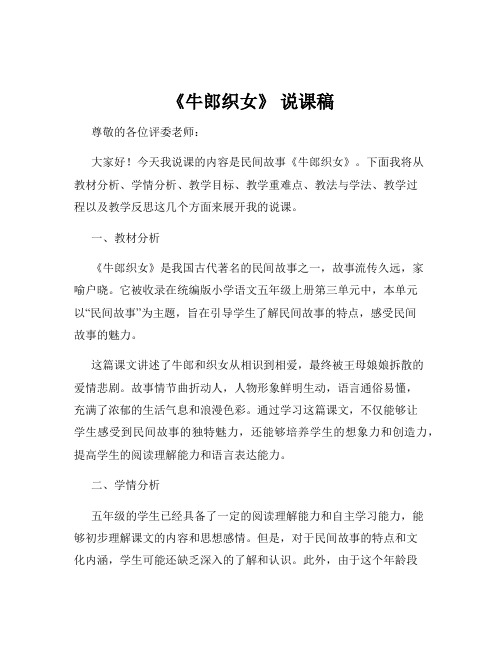 《牛郎织女》 说课稿

尊敬的各位评委老师：

大家好！今天我说课的内容是民间故事《牛郎织女》。下面我将从教材分析、学情分析、教学目标、教学重难点、教法与学法、教学过程以及教学反思这几个方面来展开我的说课。

一、教材分析

《牛郎织女》是我国古代著名的民间故事之一，故事流传久远，家喻户晓。它被收录在统编版小学语文五年级上册第三单元中，本单元以“民间故事”为主题，旨在引导学生了解民间故事的特点，感受民间故事的魅力。

这篇课文讲述了牛郎和织女从相识到相爱，最终被王母娘娘拆散的爱情悲剧。故事情节曲折动人，人物形象鲜明生动，语言通俗易懂，充满了浓郁的生活气息和浪漫色彩。通过学习这篇课文，不仅能够让学生感受到民间故事的独特魅力，还能够培养学生的想象力和创造力，提高学生的阅读理解能力和语言表达能力。

二、学情分析

五年级的学生已经具备了一定的阅读理解能力和自主学习能力，能够初步理解课文的内容和思想感情。但是，对于民间故事的特点和文化内涵，学生可能还缺乏深入的了解和认识。此外，由于这个年龄段